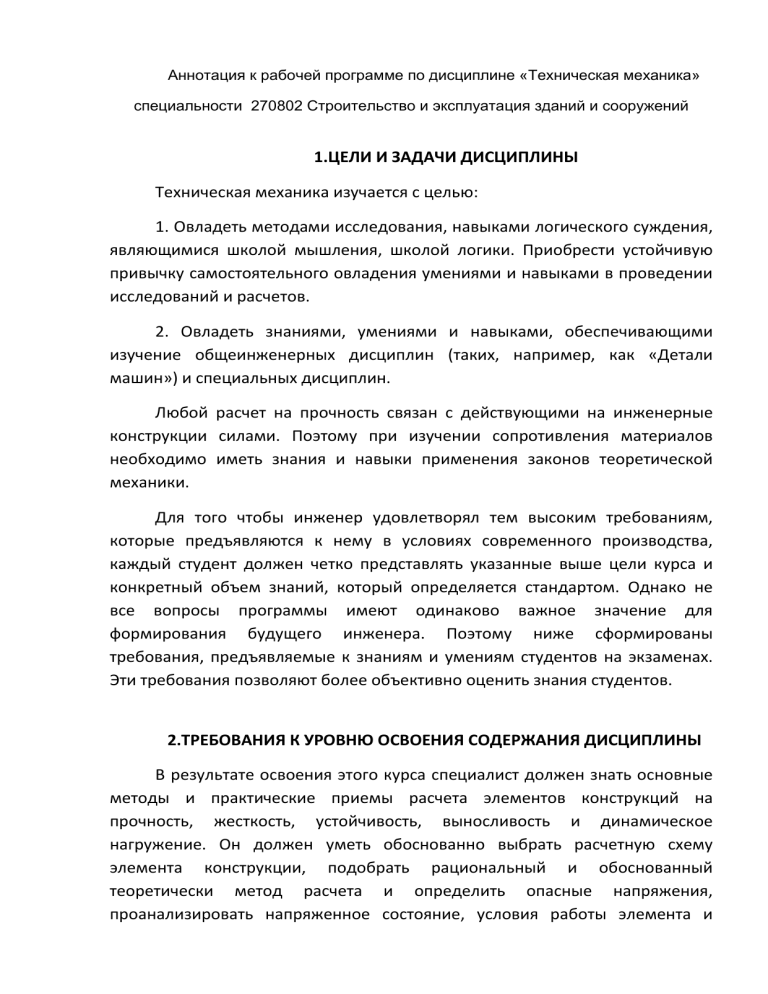 Аннотация к рабочей программе по дисциплине «Техническая механика»

специальности 270802 Строительство и эксплуатация зданий и сооружений

1.ЦЕЛИ И ЗАДАЧИ ДИСЦИПЛИНЫ

Техническая механика изучается с целью:

1. Овладеть методами исследования, навыками логического суждения, являющимися школой мышления, школой логики. Приобрести устойчивую привычку самостоятельного овладения умениями и навыками в проведении исследований и расчетов.

2. Овладеть знаниями, умениями и навыками, обеспечивающими изучение общеинженерных дисциплин (таких, например, как «Детали машин») и специальных дисциплин.

Любой расчет на прочность связан с действующими на инженерные конструкции силами. Поэтому при изучении сопротивления материалов необходимо иметь знания и навыки применения законов теоретической механики.

Для того чтобы инженер удовлетворял тем высоким требованиям, которые предъявляются к нему в условиях современного производства, каждый студент должен четко представлять указанные выше цели курса и конкретный объем знаний, который определяется стандартом. Однако не все вопросы программы имеют одинаково важное значение для формирования будущего инженера. Поэтому ниже сформированы требования, предъявляемые к знаниям и умениям студентов на экзаменах. Эти требования позволяют более объективно оценить знания студентов.

2.ТРЕБОВАНИЯ К УРОВНЮ ОСВОЕНИЯ СОДЕРЖАНИЯ ДИСЦИПЛИНЫ

В результате освоения этого курса специалист должен знать основные методы и практические приемы расчета элементов конструкций на прочность, жесткость, устойчивость, выносливость и динамическое нагружение. Он должен уметь обоснованно выбрать расчетную схему элемента конструкции, подобрать рациональный и обоснованный теоретически метод расчета и определить опасные напряжения, проанализировать напряженное состояние, условия работы элемента и